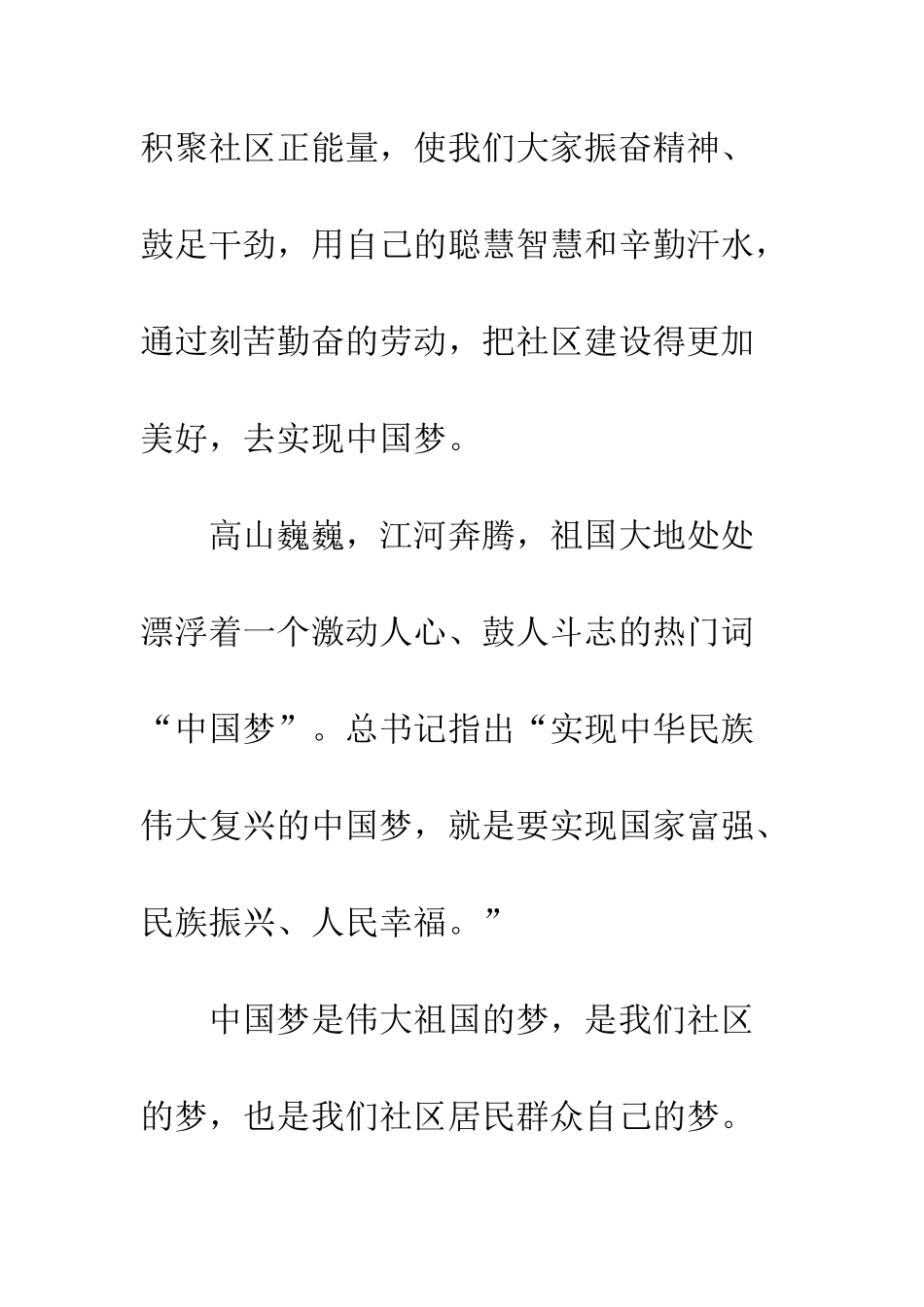 积聚社区正能量，使我们大家振奋精神、鼓足干劲，用自己的聪慧智慧和辛勤汗水，通过刻苦勤奋的劳动，把社区建设得更加美好，去实现中国梦。

高山巍巍，江河奔腾，祖国大地处处漂浮着一个激动人心、鼓人斗志的热门词“中国梦”。总书记指出“实现中华民族伟大复兴的中国梦，就是要实现国家富强、民族振兴、人民幸福。”

中国梦是伟大祖国的梦，是我们社区的梦，也是我们社区居民群众自己的梦。